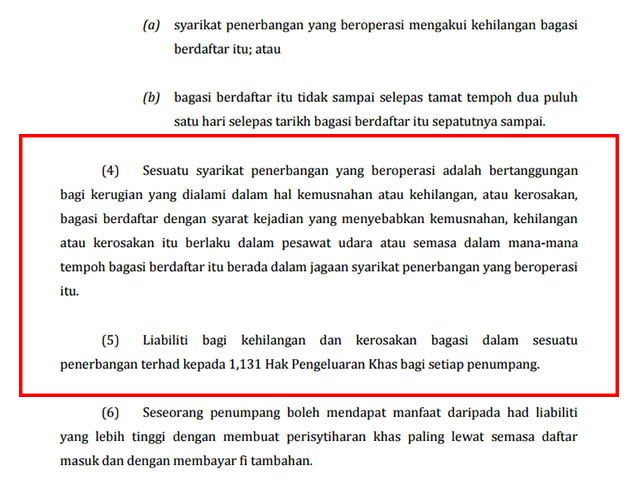 (a) syarikat penerbangan yang beroperasi mengakui kehilangan bagasi berdaftar itu; atau

(b) bagasi berdaftar itu tidak sampai selepas tamat tempoh dua puluh satu hari selepas tarikh bagasi berdaftar itu sepatutnya sampai.

(4) Sesuatu syarikat penerbangan yang beroperasi adalah bertanggungan bagi kerugian yang dialami dalam hal kemusnahan atau kehilangan, atau kerosakan, bagasi berdaftar dengan syarat kejadian yang menyebabkan kemusnahan, kehilangan atau kerosakan itu berlaku dalam pesawat udara atau semasa dalam mana-mana tempoh bagasi berdaftar itu berada dalam jagaan syarikat penerbangan yang beroperasi itu.

(5) Liabiliti bagi kehilangan dan kerosakan bagasi dalam sesuatu penerbangan terhad kepada 1,131 Hak Pengeluaran Khas bagi setiap penumpang.

(6) Seseorang penumpang boleh mendapat manfaat daripada had liabiliti yang lebih tinggi dengan membuat perisytiharan khas paling lewat semasa daftar masuk dan dengan membayar fi tambahan.